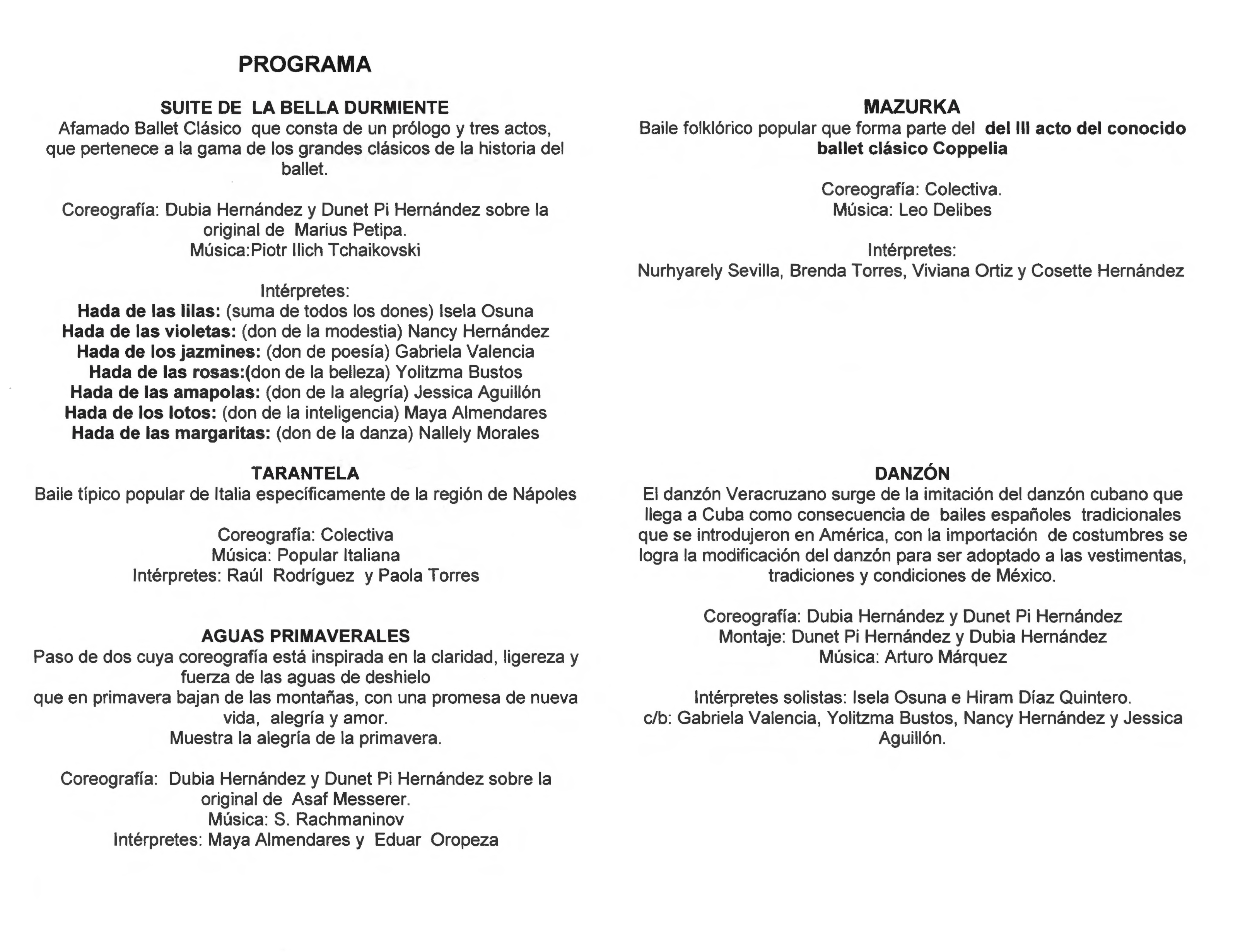 PROGRAMA

SUITE DE LA BELLA DURMIENTE
Afamado Ballet Clásico que consta de un prólogo y tres actos, que pertenece a la gama de los grandes clásicos de la historia del ballet.

Coreografía: Dubia Hernández y Dunet Pi Hernández sobre la original de Marius Petipa.
Música:Piotr Ilich Tchaikovski

Intérpretes:
Hada de las lilas: (suma de todos los dones) Isela Osuna
Hada de las violetas: (don de la modestia) Nancy Hernández
Hada de los jazmines: (don de poesía) Gabriela Valencia
Hada de las rosas:(don de la belleza) Yolitzma Bustos
Hada de las amapolas: (don de la alegría) Jessica Aguillón
Hada de los lotos: (don de la inteligencia) Maya Almendares
Hada de las margaritas: (don de la danza) Nallely Morales

TARANTELA
Baile típico popular de Italia específicamente de la región de Nápoles

Coreografía: Colectiva
Música: Popular Italiana
Intérpretes: Raúl Rodríguez y Paola Torres

AGUAS PRIMAVERALES
Paso de dos cuya coreografía está inspirada en la claridad, ligereza y fuerza de las aguas de deshielo
que en primavera bajan de las montañas, con una promesa de nueva vida, alegría y amor.
Muestra la alegría de la primavera.

Coreografía: Dubia Hernández y Dunet Pi Hernández sobre la original de Asaf Messerer.
Música: S. Rachmaninov
Intérpretes: Maya Almendares y Eduar Oropeza

MAZURKA
Baile folklórico popular que forma parte del del III acto del conocido ballet clásico Coppelia

Coreografía: Colectiva.
Música: Leo Delibes

Intérpretes:
Nurhyarely Sevilla, Brenda Torres, Viviana Ortiz y Cosette Hernández

DANZÓN
El danzón Veracruzano surge de la imitación del danzón cubano que llega a Cuba como consecuencia de bailes españoles tradicionales que se introdujeron en América, con la importación de costumbres se logra la modificación del danzón para ser adoptado a las vestimentas, tradiciones y condiciones de México.

Coreografía: Dubia Hernández y Dunet Pi Hernández
Montaje: Dunet Pi Hernández y Dubia Hernández
Música: Arturo Márquez

Intérpretes solistas: Isela Osuna e Hiram Díaz Quintero.
c/b: Gabriela Valencia, Yolitzma Bustos, Nancy Hernández y Jessica Aguillón.